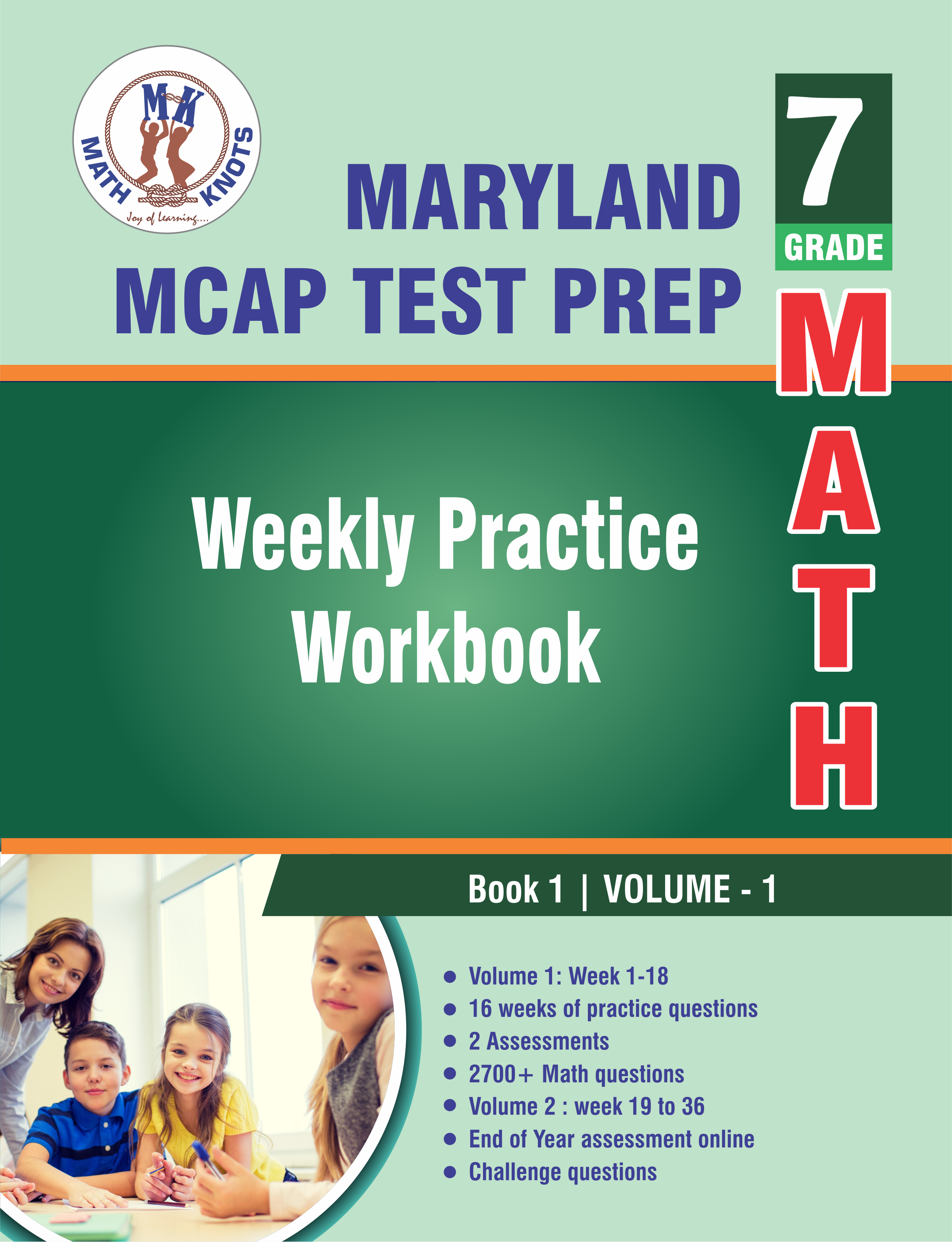 MK
MATH KNOTS
Joy of Learning....

MARYLAND
MCAP TEST PREP

7
GRADE
MATH

Weekly Practice Workbook

Book 1 | VOLUME - 1

- Volume 1: Week 1-18
- 16 weeks of practice questions
- 2 Assessments
- 2700+ Math questions
- Volume 2 : week 19 to 36
- End of Year assessment online
- Challenge questions